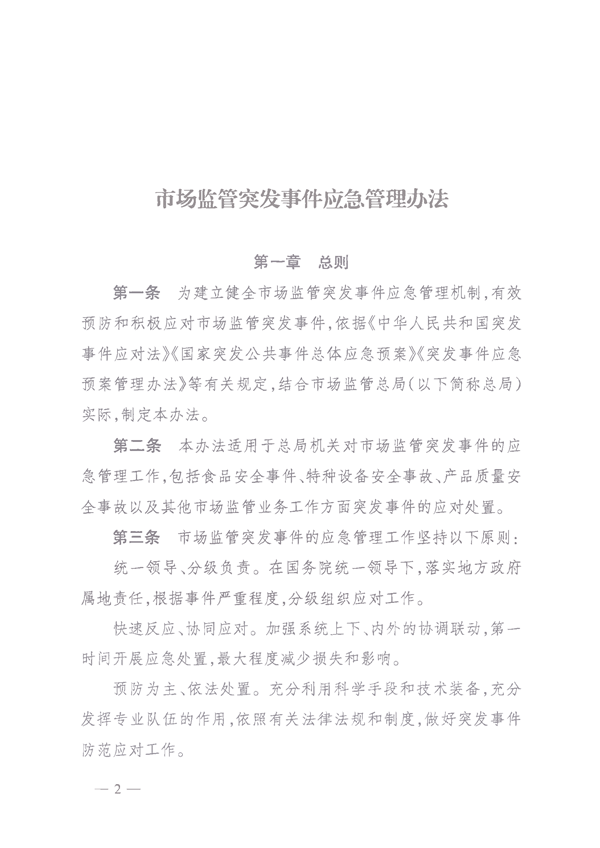 市场监管突发事件应急管理办法

第一章　总则

第一条　为建立健全市场监管突发事件应急管理机制，有效预防和积极应对市场监管突发事件，依据《中华人民共和国突发事件应对法》《国家突发公共事件总体应急预案》《突发事件应急预案管理办法》等有关规定，结合市场监管总局（以下简称总局）实际，制定本办法。

第二条　本办法适用于总局机关对市场监管突发事件的应急管理工作，包括食品安全事件、特种设备安全事故、产品质量安全事故以及其他市场监管业务工作方面突发事件的应对处置。

第三条　市场监管突发事件的应急管理工作坚持以下原则：

统一领导、分级负责。在国务院统一领导下，落实地方政府属地责任，根据事件严重程度，分级组织应对工作。

快速反应、协同应对。加强系统上下、内外的协调联动，第一时间开展应急处置，最大程度减少损失和影响。

预防为主、依法处置。充分利用科学手段和技术装备，充分发挥专业队伍的作用，依照有关法律法规和制度，做好突发事件防范应对工作。

— 2 —